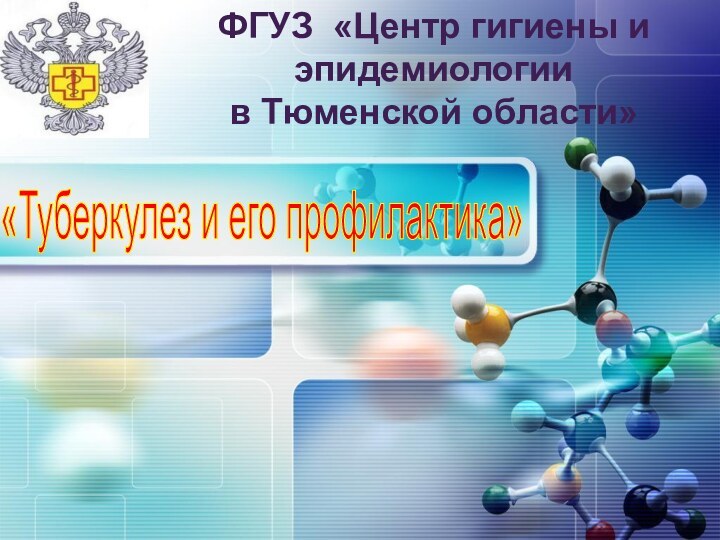 ФГУЗ «Центр гигиены и эпидемиологии в Тюменской области»

«Туберкулез и его профилактика»